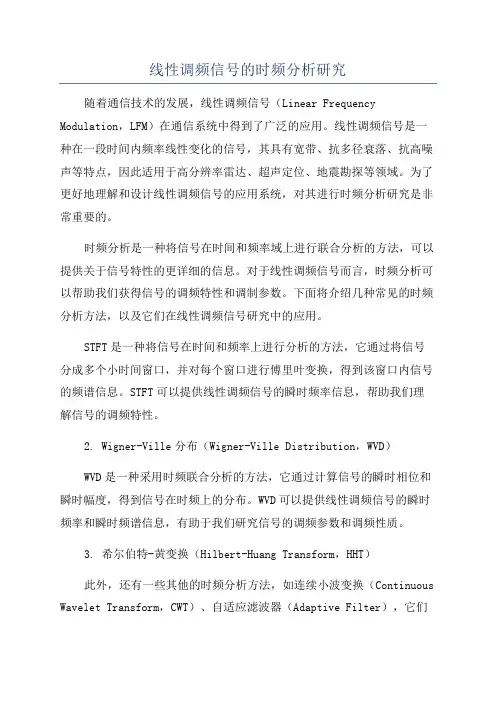 线性调频信号的时频分析研究

随着通信技术的发展，线性调频信号（Linear Frequency Modulation，LFM）在通信系统中得到了广泛的应用。线性调频信号是一种在一段时间内频率线性变化的信号，其具有宽带、抗多径衰落、抗高噪声等特点，因此适用于高分辨率雷达、超声定位、地震勘探等领域。为了更好地理解和设计线性调频信号的应用系统，对其进行时频分析研究是非常重要的。

时频分析是一种将信号在时间和频率域上进行联合分析的方法，可以提供关于信号特性的更详细的信息。对于线性调频信号而言，时频分析可以帮助我们获得信号的调频特性和调制参数。下面将介绍几种常见的时频分析方法，以及它们在线性调频信号研究中的应用。

STFT是一种将信号在时间和频率上进行分析的方法，它通过将信号分成多个小时间窗口，并对每个窗口进行傅里叶变换，得到该窗口内信号的频谱信息。STFT可以提供线性调频信号的瞬时频率信息，帮助我们理解信号的调频特性。

2. Wigner-Ville分布（Wigner-Ville Distribution，WVD）

WVD是一种采用时频联合分析的方法，它通过计算信号的瞬时相位和瞬时幅度，得到信号在时频上的分布。WVD可以提供线性调频信号的瞬时频率和瞬时频谱信息，有助于我们研究信号的调频参数和调频性质。

3. 希尔伯特-黄变换（Hilbert-Huang Transform，HHT）

此外，还有一些其他的时频分析方法，如连续小波变换（Continuous Wavelet Transform，CWT）、自适应滤波器（Adaptive Filter），它们